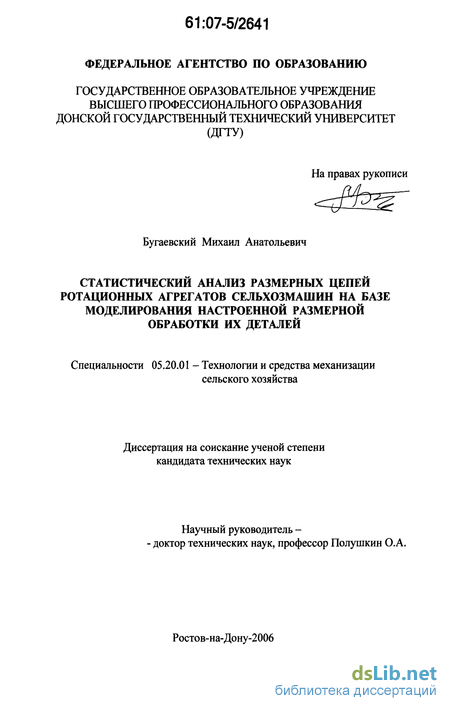 61:07-5/2641

ФЕДЕРАЛЬНОЕ АГЕНТСТВО ПО ОБРАЗОВАНИЮ

ГОСУДАРСТВЕННОЕ ОБРАЗОВАТЕЛЬНОЕ УЧРЕЖДЕНИЕ ВЫСШЕГО ПРОФЕССИОНАЛЬНОГО ОБРАЗОВАНИЯ ДОНСКОЙ ГОСУДАРСТВЕННЫЙ ТЕХНИЧЕСКИЙ УНИВЕРСИТЕТ (ДГТУ)

На правах рукописи

Бугаевский Михаил Анатольевич

СТАТИСТИЧЕСКИЙ АНАЛИЗ РАЗМЕРНЫХ ЦЕПЕЙ РОТАЦИОННЫХ АГРЕГАТОВ СЕЛЬХОЗМАШИН НА БАЗЕ МОДЕЛИРОВАНИЯ НАСТРОЕННОЙ РАЗМЕРНОЙ ОБРАБОТКИ ИХ ДЕТАЛЕЙ

Специальности 05.20.01 – Технологии и средства механизации сельского хозяйства

Диссертация на соискание ученой степени кандидата технических наук

Научный руководитель –
- доктор технических наук, профессор Полушкин О.А.

Ростов-на-Дону-2006

dsLib.net
библиотека диссертаций